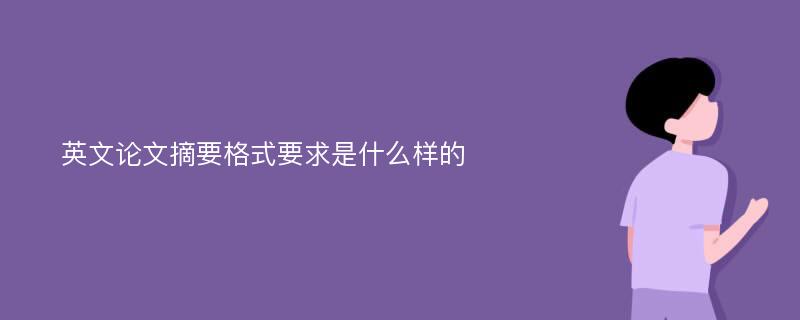 英文论文摘要格式要求是什么样的